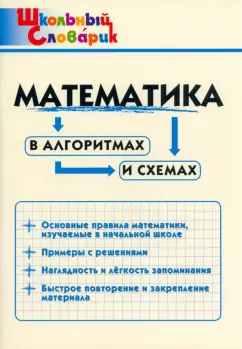 Школьный Словарик

МАТЕМАТИКА

В АЛГОРИТМАХ

И СХЕМАХ

Основные правила математики, изучаемые в начальной школе

Примеры с решениями

Наглядность и лёгкость запоминания

Быстрое повторение и закрепление материала